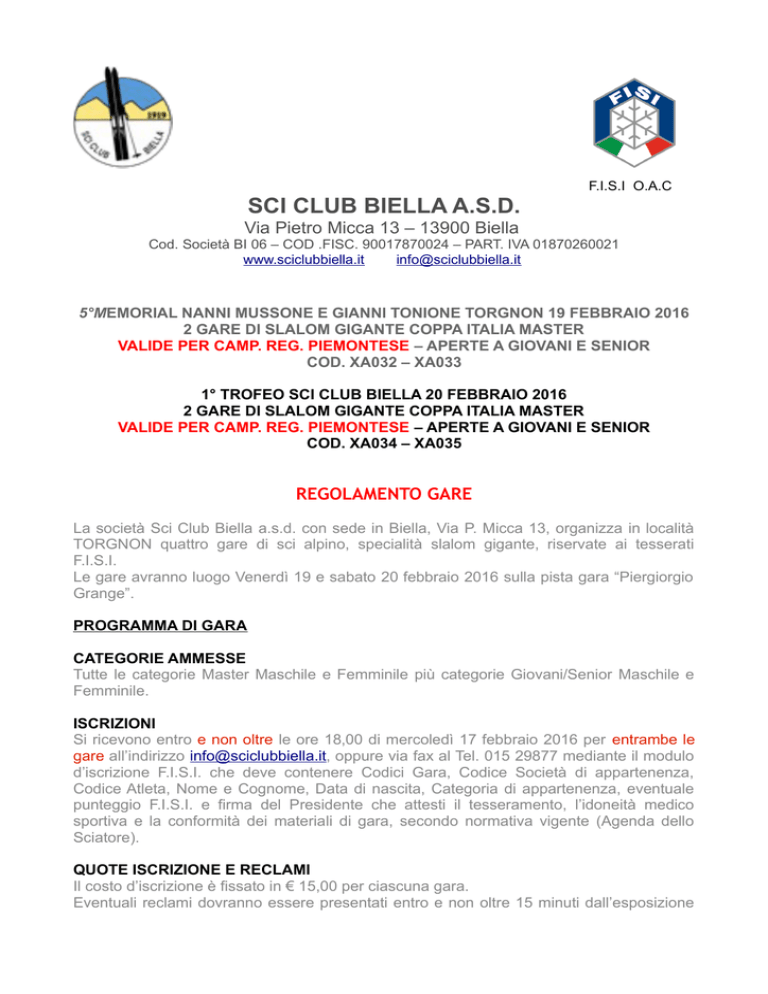 1919
SCI CLUB BIELLA

FISI

F.I.S.I O.A.C

SCI CLUB BIELLA A.S.D.

Via Pietro Micca 13 – 13900 Biella

Cod. Società BI 06 – COD .FISC. 90017870024 – PART. IVA 01870260021

www.sciclubbiella.it info@sciclubbiella.it

5°MEMORIAL NANNI MUSSONE E GIANNI TONIONE TORGNON 19 FEBBRAIO 2016
2 GARE DI SLALOM GIGANTE COPPA ITALIA MASTER
VALIDE PER CAMP. REG. PIEMONTESE – APERTE A GIOVANI E SENIOR
COD. XA032 – XA033

1° TROFEO SCI CLUB BIELLA 20 FEBBRAIO 2016
2 GARE DI SLALOM GIGANTE COPPA ITALIA MASTER
VALIDE PER CAMP. REG. PIEMONTESE – APERTE A GIOVANI E SENIOR
COD. XA034 – XA035

REGOLAMENTO GARE

La società Sci Club Biella a.s.d. con sede in Biella, Via P. Micca 13, organizza in località TORGNON quattro gare di sci alpino, specialità slalom gigante, riservate ai tesserati F.I.S.I.
Le gare avranno luogo Venerdì 19 e sabato 20 febbraio 2016 sulla pista gara “Piergiorgio Grange”.

PROGRAMMA DI GARA

CATEGORIE AMMESSE
Tutte le categorie Master Maschile e Femminile più categorie Giovani/Senior Maschile e Femminile.

ISCRIZIONI
Si ricevono entro e non oltre le ore 18,00 di mercoledì 17 febbraio 2016 per entrambe le gare all’indirizzo info@sciclubbiella.it, oppure via fax al Tel. 015 29877 mediante il modulo d’iscrizione F.I.S.I. che deve contenere Codici Gara, Codice Società di appartenenza, Codice Atleta, Nome e Cognome, Data di nascita, Categoria di appartenenza, eventuale punteggio F.I.S.I. e firma del Presidente che attesti il tesseramento, l’idoneità medico sportiva e la conformità dei materiali di gara, secondo normativa vigente (Agenda dello Sciatore).

QUOTE ISCRIZIONE E RECLAMI
Il costo d’iscrizione è fissato in € 15,00 per ciascuna gara.
Eventuali reclami dovranno essere presentati entro e non oltre 15 minuti dall’esposizione